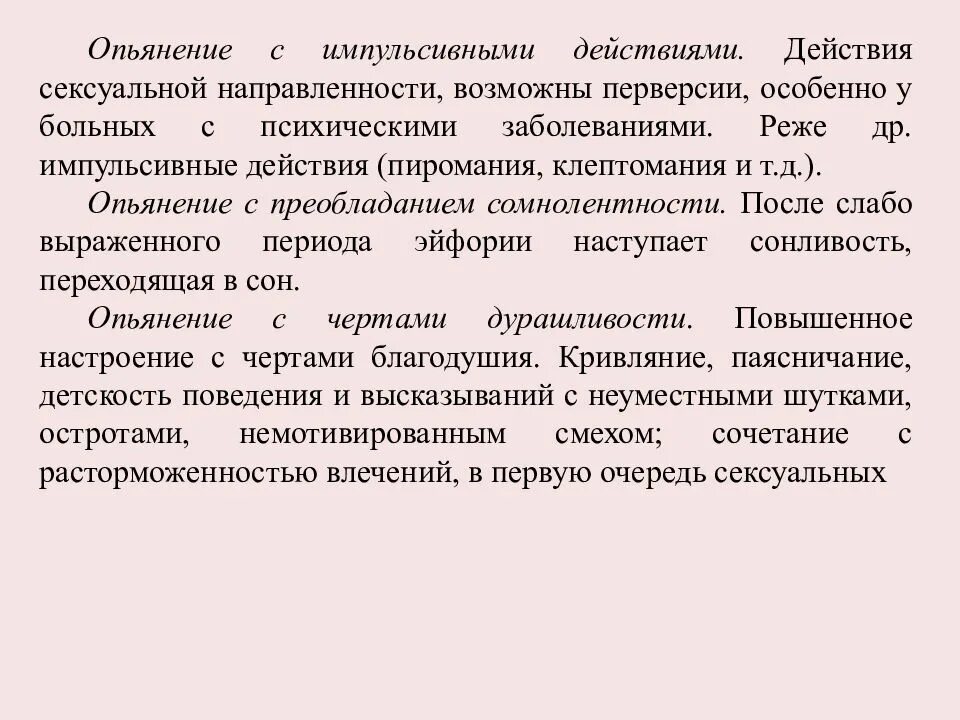 Опьянение с импульсивными действиями. Действия сексуальной направленности, возможны перверсии, особенно у больных с психическими заболеваниями. Реже др. импульсивные действия (пиромания, клептомания и т.д.).

Опьянение с преобладанием сомнолентности. После слабо выраженного периода эйфории наступает сонливость, переходящая в сон.

Опьянение с чертами дурашливости. Повышенное настроение с чертами благодушия. Кривляние, паясничание, детскость поведения и высказываний с неуместными шутками, остротами, немотивированным смехом; сочетание с расторможенностью влечений, в первую очередь сексуальных